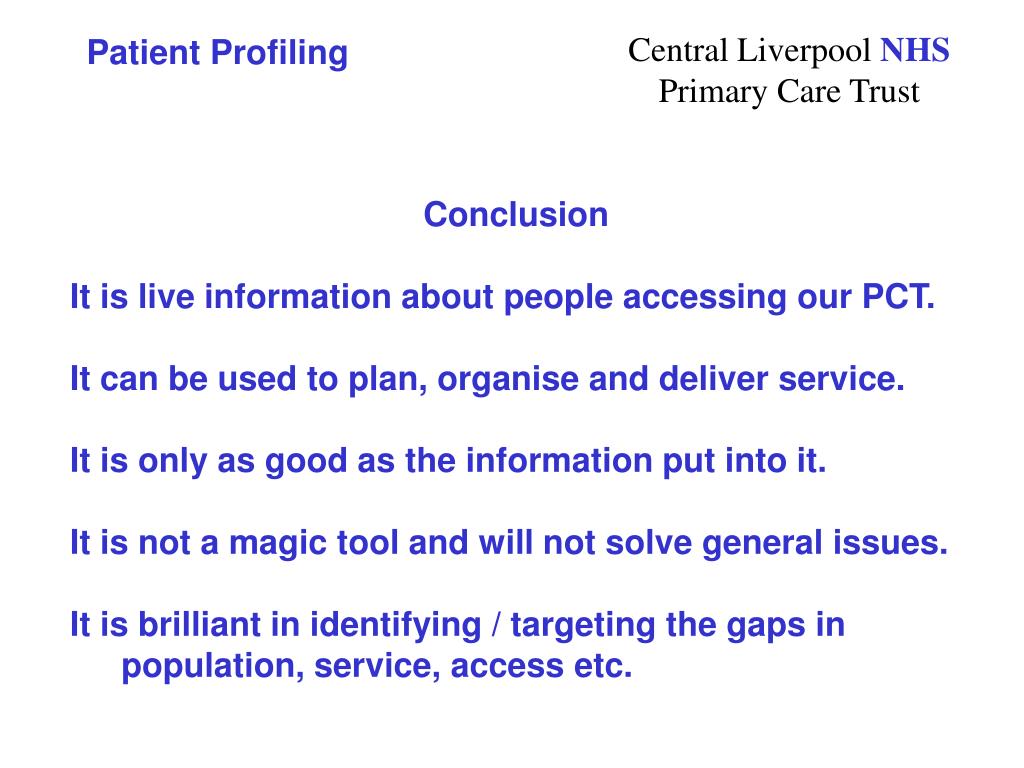 Patient Profiling

Central Liverpool NHS
Primary Care Trust

Conclusion

It is live information about people accessing our PCT.

It can be used to plan, organise and deliver service.

It is only as good as the information put into it.

It is not a magic tool and will not solve general issues.

It is brilliant in identifying / targeting the gaps in population, service, access etc.